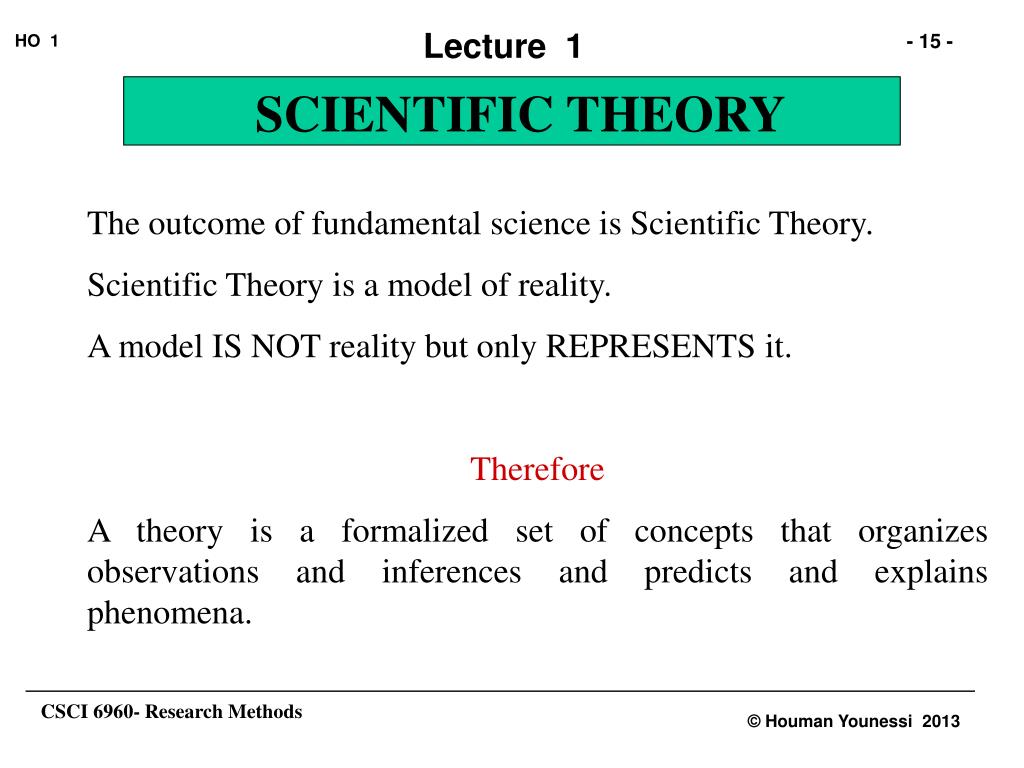 HO 1

Lecture 1

- 15 -

SCIENTIFIC THEORY

The outcome of fundamental science is Scientific Theory.

Scientific Theory is a model of reality.

A model IS NOT reality but only REPRESENTS it.

Therefore

A theory is a formalized set of concepts that organizes observations and inferences and predicts and explains phenomena.

CSCI 6960- Research Methods

© Houman Younessi 2013